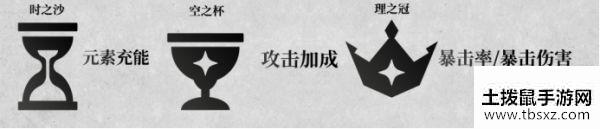 时之沙

元素充能

空之杯

攻击加成

理之冠

暴击率/暴击伤害

土拨鼠手游网
www.tbsxz.com